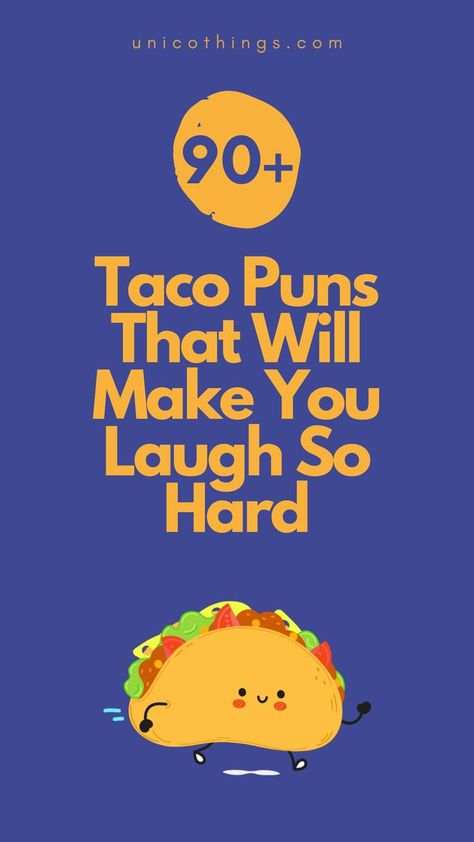 unicothings.com

90+

Taco Puns That Will Make You Laugh So Hard